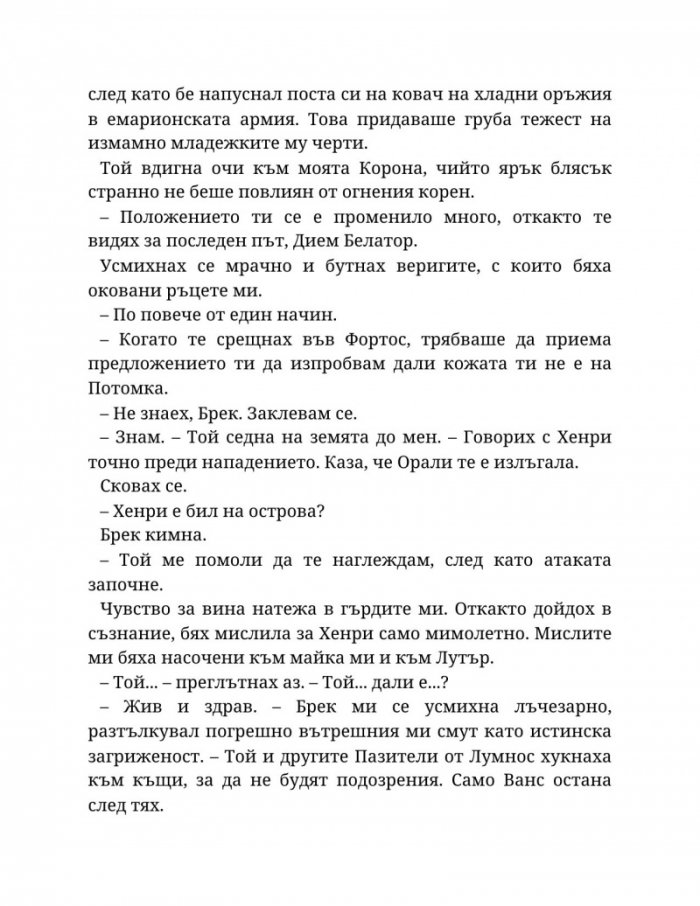 след като бе напуснал поста си на ковач на хладни оръжия в емарионската армия. Това придаваше груба тежест на измамно младежките му черти.

Той вдигна очи към моята Корона, чийто ярък блясък странно не беше повлиян от огнения корен.

– Положението ти се е променило много, откакто те видях за последен път, Дием Белатор.

Усмихнах се мрачно и бутнах веригите, с които бяха оковани ръцете ми.

– По повече от един начин.

– Когато те срещнах във Фортос, трябваше да приема предложението ти да изпробвам дали кожата ти не е на Потомка.

– Не знаех, Брек. Заклевам се.

– Знам. – Той седна на земята до мен. – Говорих с Хенри точно преди нападението. Каза, че Орали те е излъгала.

Сковах се.

– Хенри е бил на острова?

Брек кимна.

– Той ме помоли да те наглеждам, след като атаката започне.

Чувство за вина натежа в гърдите ми. Откакто дойдох в съзнание, бях мислила за Хенри само мимолетно. Мислите ми бяха насочени към майка ми и към Лутър.

– Той... – преглътнах аз. – Той... дали е...?

– Жив и здрав. – Брек ми се усмихна лъчезарно, разтълкувал погрешно вътрешния ми смут като истинска загриженост. – Той и другите Пазители от Лумнос хукнаха към къщи, за да не будят подозрения. Само Ванс остана след тях.